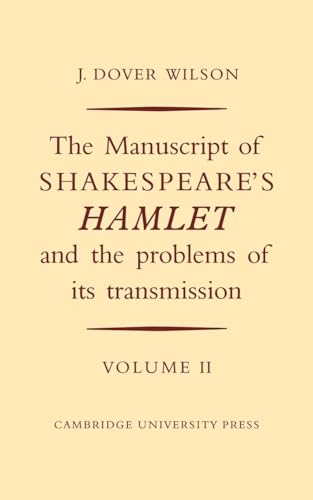 J. DOVER WILSON

The Manuscript of SHAKESPEARE'S HAMLET and the problems of its transmission

VOLUME II

CAMBRIDGE UNIVERSITY PRESS